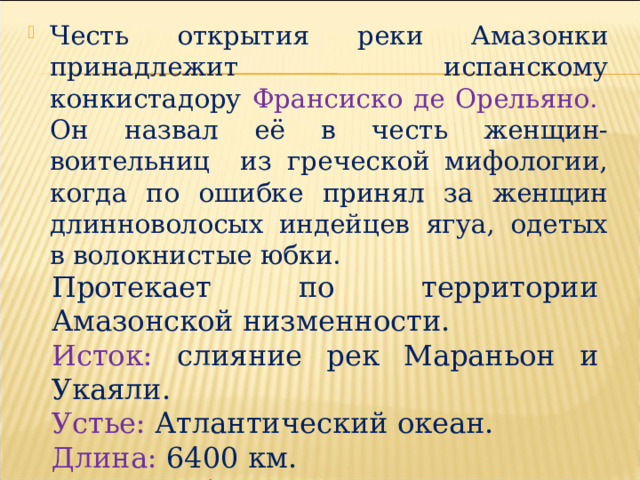 Честь открытия реки Амазонки принадлежит испанскому конкистадору Франсиско де Орельяно. Он назвал её в честь женщин-воительниц из греческой мифологии, когда по ошибке принял за женщин длинноволосых индейцев ягуа, одетых в волокнистые юбки.

Протекает по территории Амазонской низменности.

Исток: слияние рек Мараньон и Укаяли.

Устье: Атлантический океан.

Длина: 6400 км.